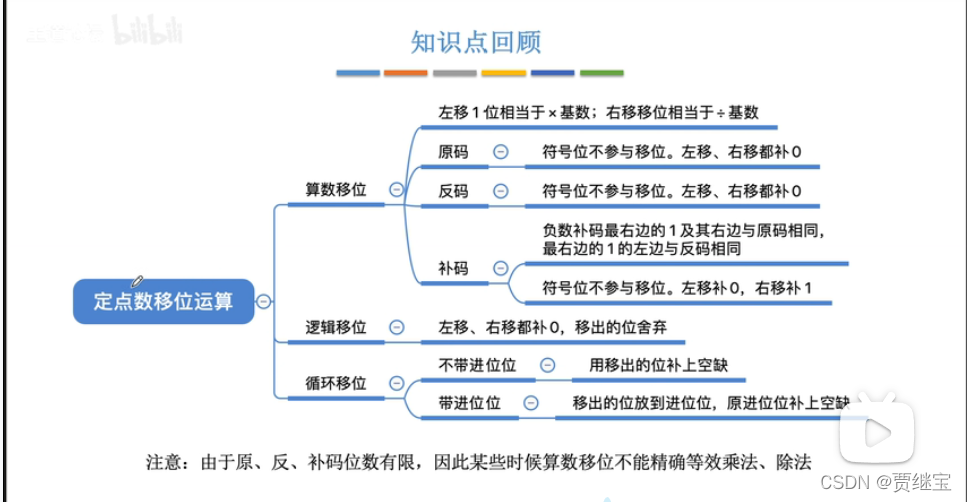 bilibili

知识点回顾

定点数移位运算

算数移位

左移 1 位相当于 × 基数；右移移位相当于 ÷ 基数

原码 符号位不参与移位。左移、右移都补 0

反码 符号位不参与移位。左移、右移都补 0

补码

负数补码最右边的 1 及其右边与原码相同，最右边的 1 的左边与反码相同

符号位不参与移位。左移补 0，右移补 1

逻辑移位 左移、右移都补 0，移出的位舍弃

循环移位

不带进位位 用移出的位补上空缺

带进位位 移出的位放到进位位，原进位位补上空缺

注意：由于原、反、补码位数有限，因此某些时候算数移位不能精确等效乘法、除法

CSDN @贾继宝